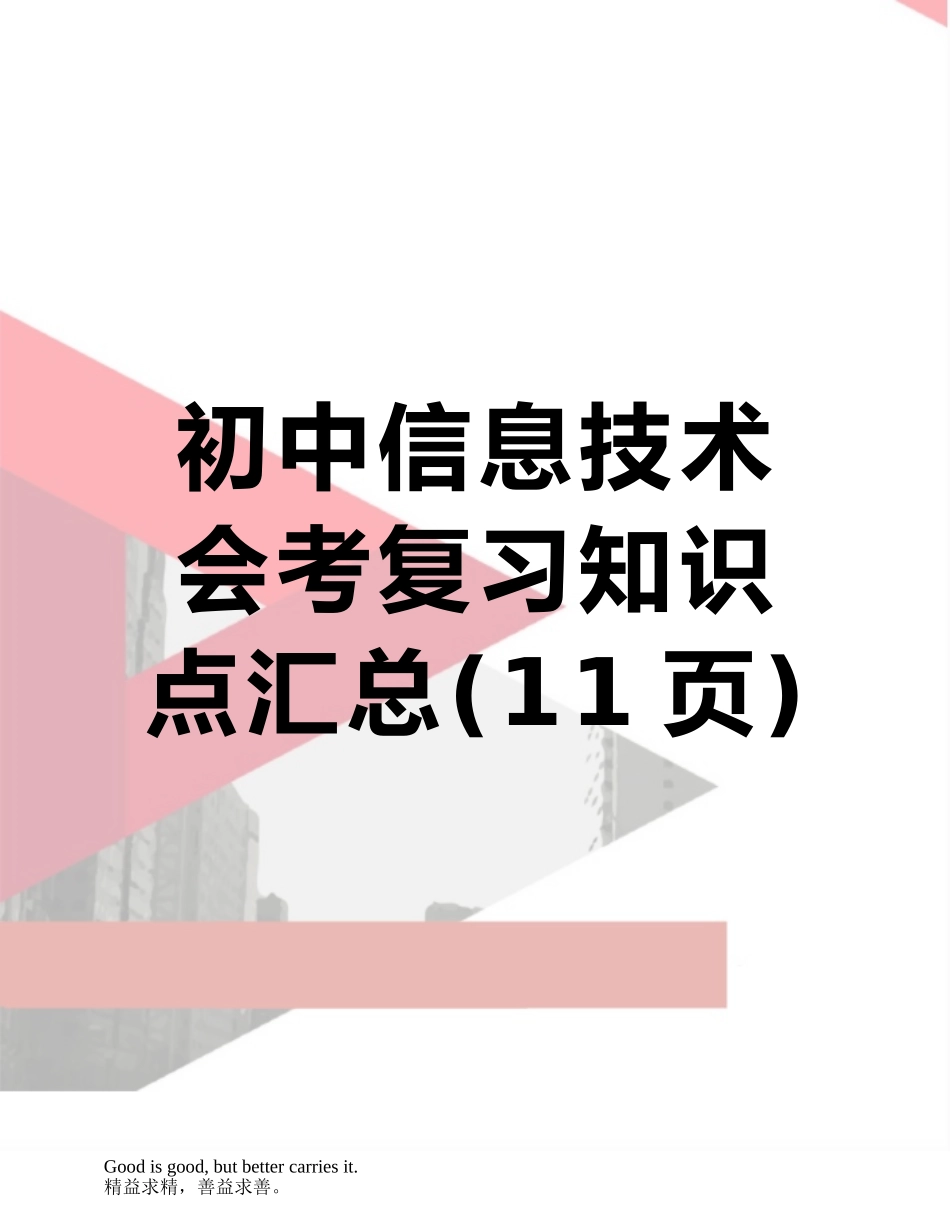 初中信息技术会考复习知识点汇总(11页)

Good is good, but better carries it.
精益求精，善益求善。